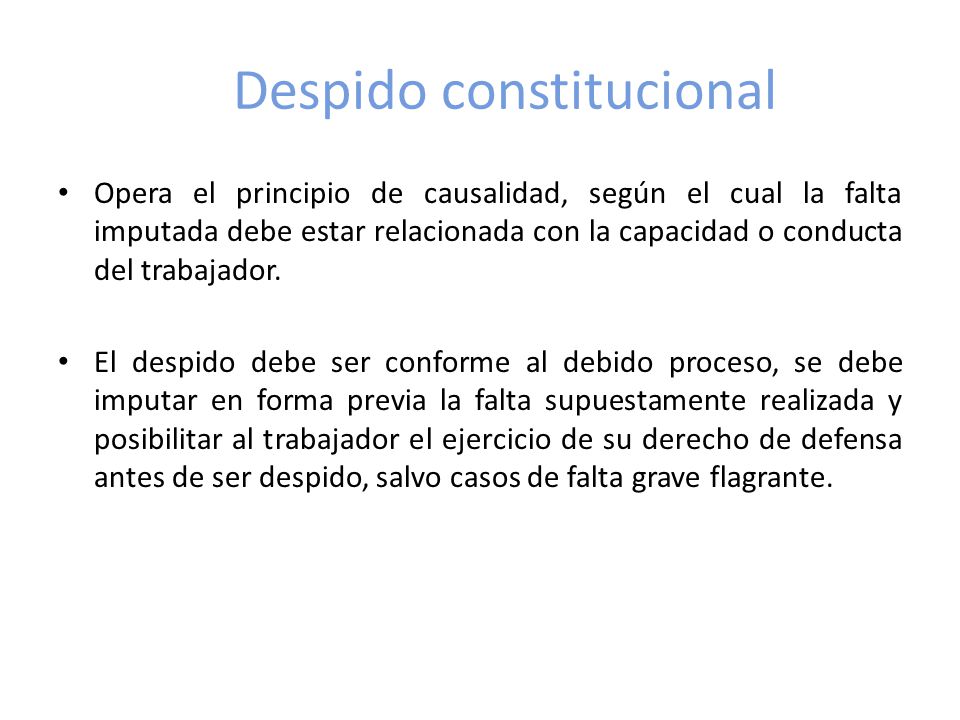 Despido constitucional

• Opera el principio de causalidad, según el cual la falta imputada debe estar relacionada con la capacidad o conducta del trabajador.

• El despido debe ser conforme al debido proceso, se debe imputar en forma previa la falta supuestamente realizada y posibilitar al trabajador el ejercicio de su derecho de defensa antes de ser despido, salvo casos de falta grave flagrante.